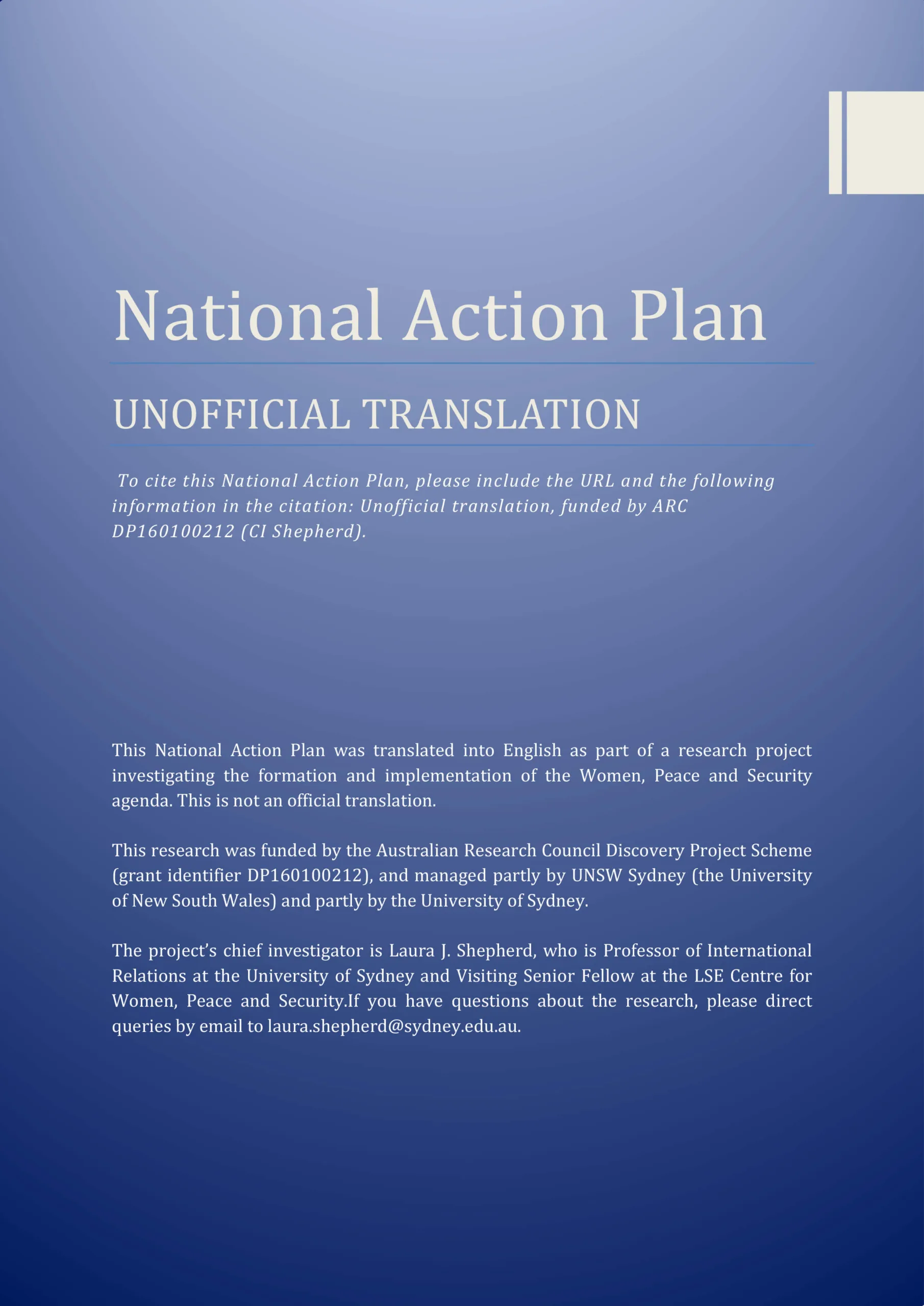 National Action Plan

UNOFFICIAL TRANSLATION

To cite this National Action Plan, please include the URL and the following information in the citation: Unofficial translation, funded by ARC DP160100212 (CI Shepherd).

This National Action Plan was translated into English as part of a research project investigating the formation and implementation of the Women, Peace and Security agenda. This is not an official translation.

This research was funded by the Australian Research Council Discovery Project Scheme (grant identifier DP160100212), and managed partly by UNSW Sydney (the University of New South Wales) and partly by the University of Sydney.

The project's chief investigator is Laura J. Shepherd, who is Professor of International Relations at the University of Sydney and Visiting Senior Fellow at the LSE Centre for Women, Peace and Security.If you have questions about the research, please direct queries by email to laura.shepherd@sydney.edu.au.